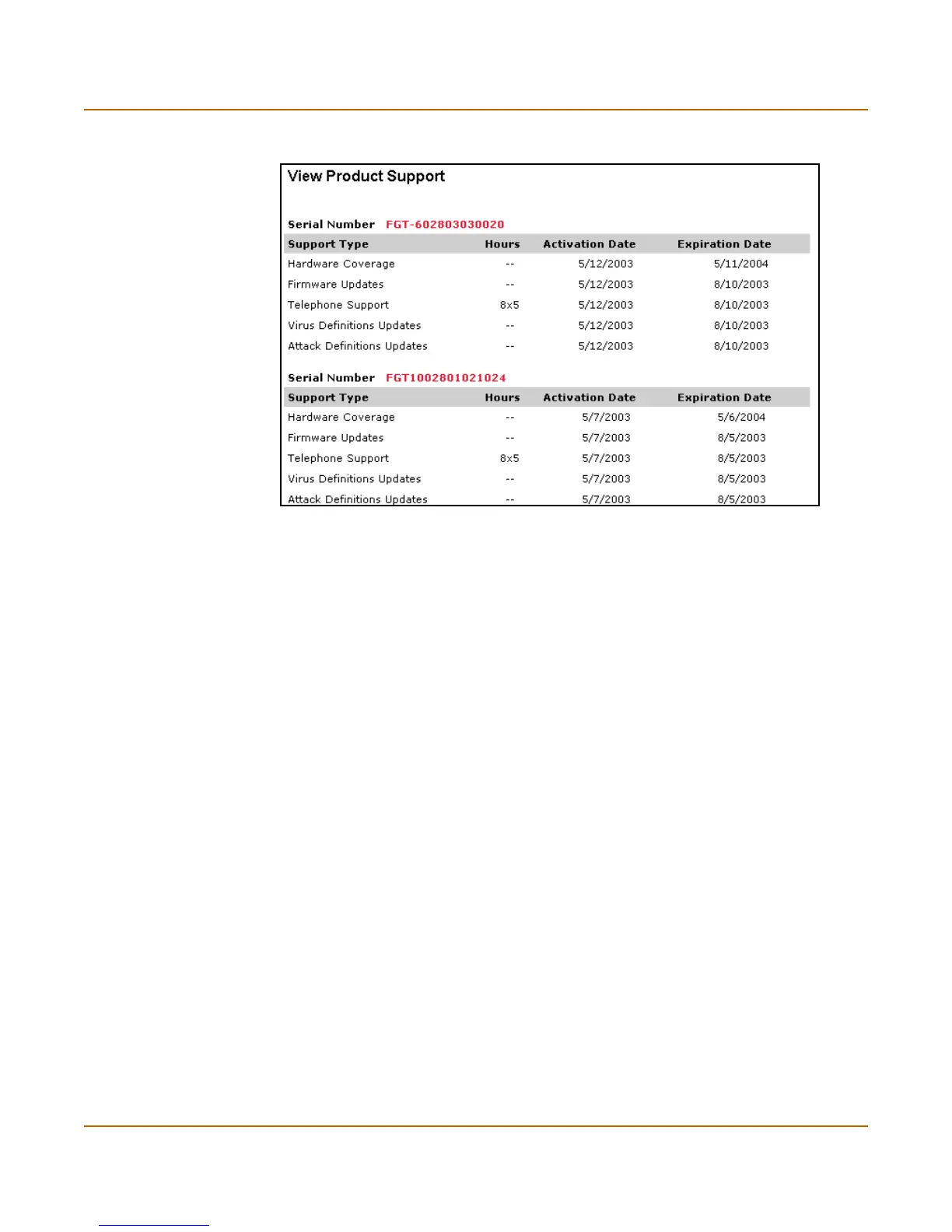 View Product Support

Serial Number FGT-602803030020

| Support Type | Hours | Activation Date | Expiration Date |
|---|---|---|---|
| Hardware Coverage | -- | 5/12/2003 | 5/11/2004 |
| Firmware Updates | -- | 5/12/2003 | 8/10/2003 |
| Telephone Support | 8x5 | 5/12/2003 | 8/10/2003 |
| Virus Definitions Updates | -- | 5/12/2003 | 8/10/2003 |
| Attack Definitions Updates | -- | 5/12/2003 | 8/10/2003 |

Serial Number FGT1002801021024

| Support Type | Hours | Activation Date | Expiration Date |
|---|---|---|---|
| Hardware Coverage | -- | 5/7/2003 | 5/6/2004 |
| Firmware Updates | -- | 5/7/2003 | 8/5/2003 |
| Telephone Support | 8x5 | 5/7/2003 | 8/5/2003 |
| Virus Definitions Updates | -- | 5/7/2003 | 8/5/2003 |
| Attack Definitions Updates | -- | 5/7/2003 | 8/5/2003 |